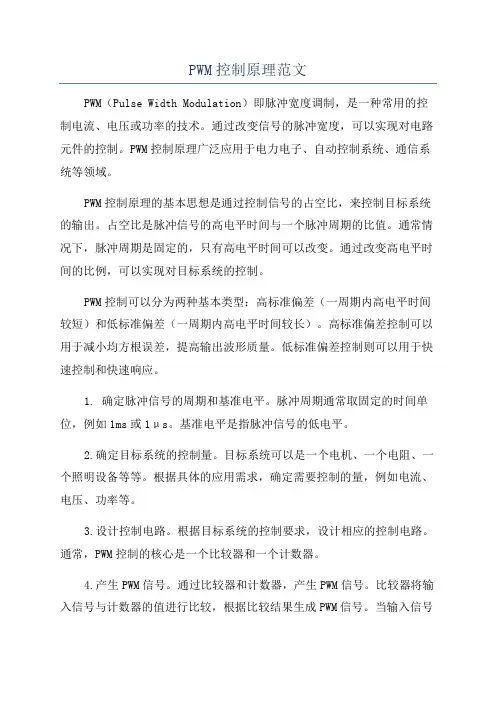 PWM控制原理范文

PWM（Pulse Width Modulation）即脉冲宽度调制，是一种常用的控制电流、电压或功率的技术。通过改变信号的脉冲宽度，可以实现对电路元件的控制。PWM控制原理广泛应用于电力电子、自动控制系统、通信系统等领域。

PWM控制原理的基本思想是通过控制信号的占空比，来控制目标系统的输出。占空比是脉冲信号的高电平时间与一个脉冲周期的比值。通常情况下，脉冲周期是固定的，只有高电平时间可以改变。通过改变高电平时间的比例，可以实现对目标系统的控制。

PWM控制可以分为两种基本类型：高标准偏差（一周期内高电平时间较短）和低标准偏差（一周期内高电平时间较长）。高标准偏差控制可以用于减小均方根误差，提高输出波形质量。低标准偏差控制则可以用于快速控制和快速响应。

1. 确定脉冲信号的周期和基准电平。脉冲周期通常取固定的时间单位，例如1ms或1μs。基准电平是指脉冲信号的低电平。

2.确定目标系统的控制量。目标系统可以是一个电机、一个电阻、一个照明设备等等。根据具体的应用需求，确定需要控制的量，例如电流、电压、功率等。

3.设计控制电路。根据目标系统的控制要求，设计相应的控制电路。通常，PWM控制的核心是一个比较器和一个计数器。

4.产生PWM信号。通过比较器和计数器，产生PWM信号。比较器将输入信号与计数器的值进行比较，根据比较结果生成PWM信号。当输入信号